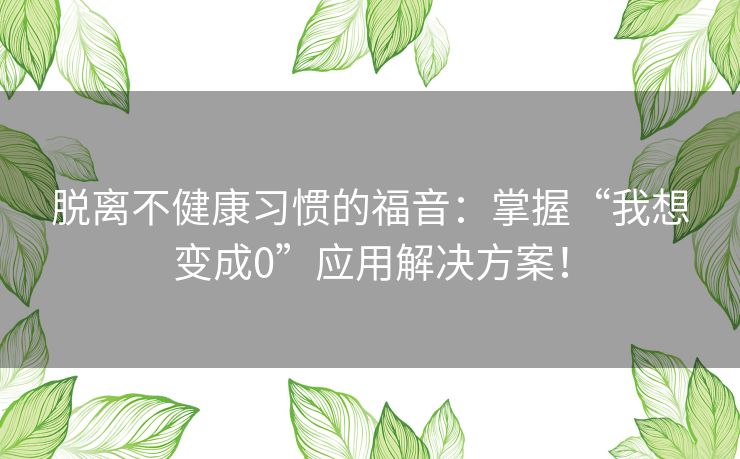 脱离不健康习惯的福音：掌握“我想变成0”应用解决方案！